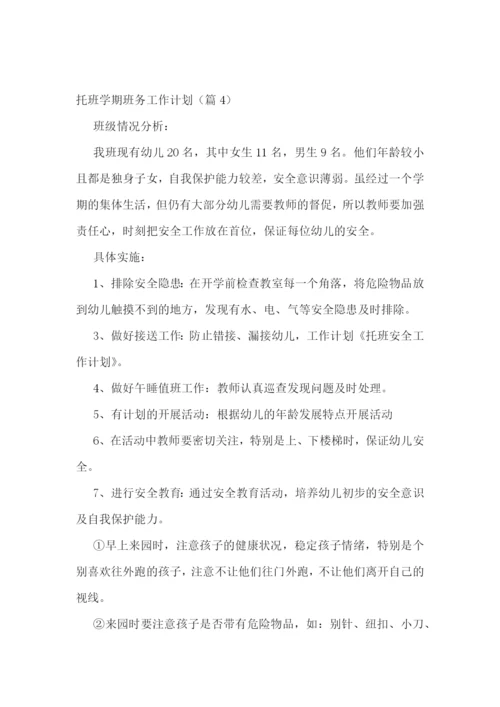 托班学期班务工作计划（篇 4）

班级情况分析：

我班现有幼儿 20 名，其中女生 11 名，男生 9 名。他们年龄较小且都是独身子女，自我保护能力较差，安全意识薄弱。虽经过一个学期的集体生活，但仍有大部分幼儿需要教师的督促，所以教师要加强责任心，时刻把安全工作放在首位，保证每位幼儿的安全。

具体实施：

1、排除安全隐患：在开学前检查教室每一个角落，将危险物品放到幼儿触摸不到的地方，发现有水、电、气等安全隐患及时排除。

3、做好接送工作：防止错接、漏接幼儿，工作计划《托班安全工作计划》。

4、做好午睡值班工作：教师认真巡查发现问题及时处理。

5、有计划的开展活动：根据幼儿的年龄发展特点开展活动

6、在活动中教师要密切关注，特别是上、下楼梯时，保证幼儿安全。

7、进行安全教育：通过安全教育活动，培养幼儿初步的安全意识及自我保护能力。

①早上来园时，注意孩子的健康状况，稳定孩子情绪，特别是个别喜欢往外跑的孩子，注意不让他们往门外跑，不让他们离开自己的视线。

②来园时要注意孩子是否带有危险物品，如：别针、纽扣、小刀、